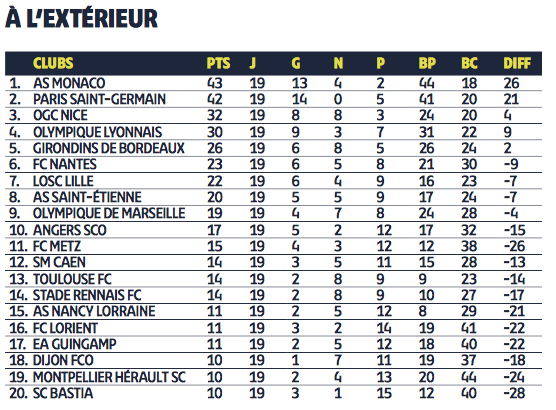 À L'EXTÉRIEUR

| | CLUBS | PTS | J | G | N | P | BP | BC | DIFF |
|---|---|---|---|---|---|---|---|---|---|
| 1. | AS MONACO | 43 | 19 | 13 | 4 | 2 | 44 | 18 | 26 |
| 2. | PARIS SAINT-GERMAIN | 42 | 19 | 14 | 0 | 5 | 41 | 20 | 21 |
| 3. | OGC NICE | 32 | 19 | 8 | 8 | 3 | 24 | 20 | 4 |
| 4. | OLYMPIQUE LYONNAIS | 30 | 19 | 9 | 3 | 7 | 31 | 22 | 9 |
| 5. | GIRONDINS DE BORDEAUX | 26 | 19 | 6 | 8 | 5 | 26 | 24 | 2 |
| 6. | FC NANTES | 23 | 19 | 6 | 5 | 8 | 21 | 30 | -9 |
| 7. | LOSC LILLE | 22 | 19 | 6 | 4 | 9 | 16 | 23 | -7 |
| 8. | AS SAINT-ÉTIENNE | 20 | 19 | 5 | 5 | 9 | 17 | 24 | -7 |
| 9. | OLYMPIQUE DE MARSEILLE | 19 | 19 | 4 | 7 | 8 | 24 | 28 | -4 |
| 10. | ANGERS SCO | 17 | 19 | 5 | 2 | 12 | 17 | 32 | -15 |
| 11. | FC METZ | 15 | 19 | 4 | 3 | 12 | 12 | 38 | -26 |
| 12. | SM CAEN | 14 | 19 | 3 | 5 | 11 | 15 | 28 | -13 |
| 13. | TOULOUSE FC | 14 | 19 | 2 | 8 | 9 | 9 | 23 | -14 |
| 14. | STADE RENNAIS FC | 14 | 19 | 2 | 8 | 9 | 10 | 27 | -17 |
| 15. | AS NANCY LORRAINE | 11 | 19 | 2 | 5 | 12 | 8 | 29 | -21 |
| 16. | FC LORIENT | 11 | 19 | 3 | 2 | 14 | 19 | 41 | -22 |
| 17. | EA GUINGAMP | 11 | 19 | 2 | 5 | 12 | 18 | 40 | -22 |
| 18. | DIJON FCO | 10 | 19 | 1 | 7 | 11 | 19 | 37 | -18 |
| 19. | MONTPELLIER HÉRAULT SC | 10 | 19 | 2 | 4 | 13 | 20 | 44 | -24 |
| 20. | SC BASTIA | 10 | 19 | 3 | 1 | 15 | 12 | 40 | -28 |